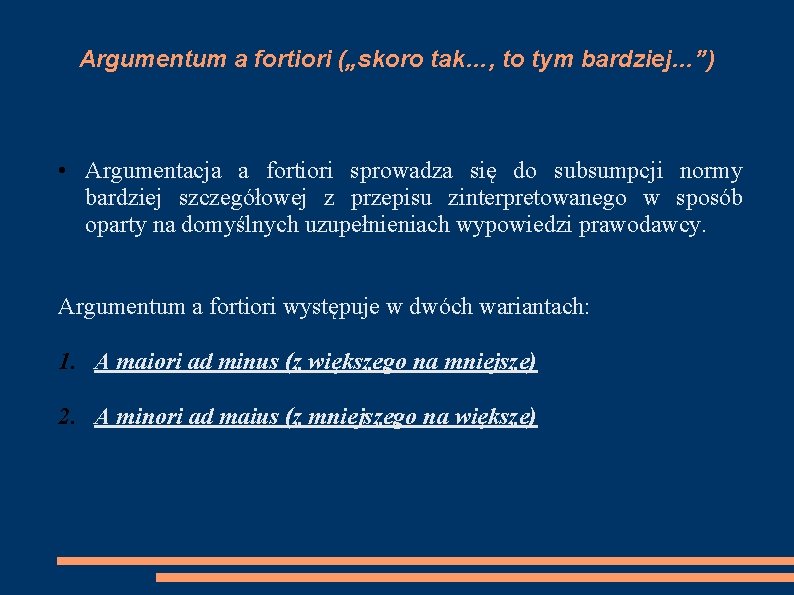 Argumentum a fortiori („skoro tak..., to tym bardziej...”)

• Argumentacja a fortiori sprowadza się do subsumpcji normy bardziej szczegółowej z przepisu zinterpretowanego w sposób oparty na domyślnych uzupełnieniach wypowiedzi prawodawcy.

Argumentum a fortiori występuje w dwóch wariantach:

1. A maiori ad minus (z większego na mniejsze)

2. A minori ad maius (z mniejszego na większe)